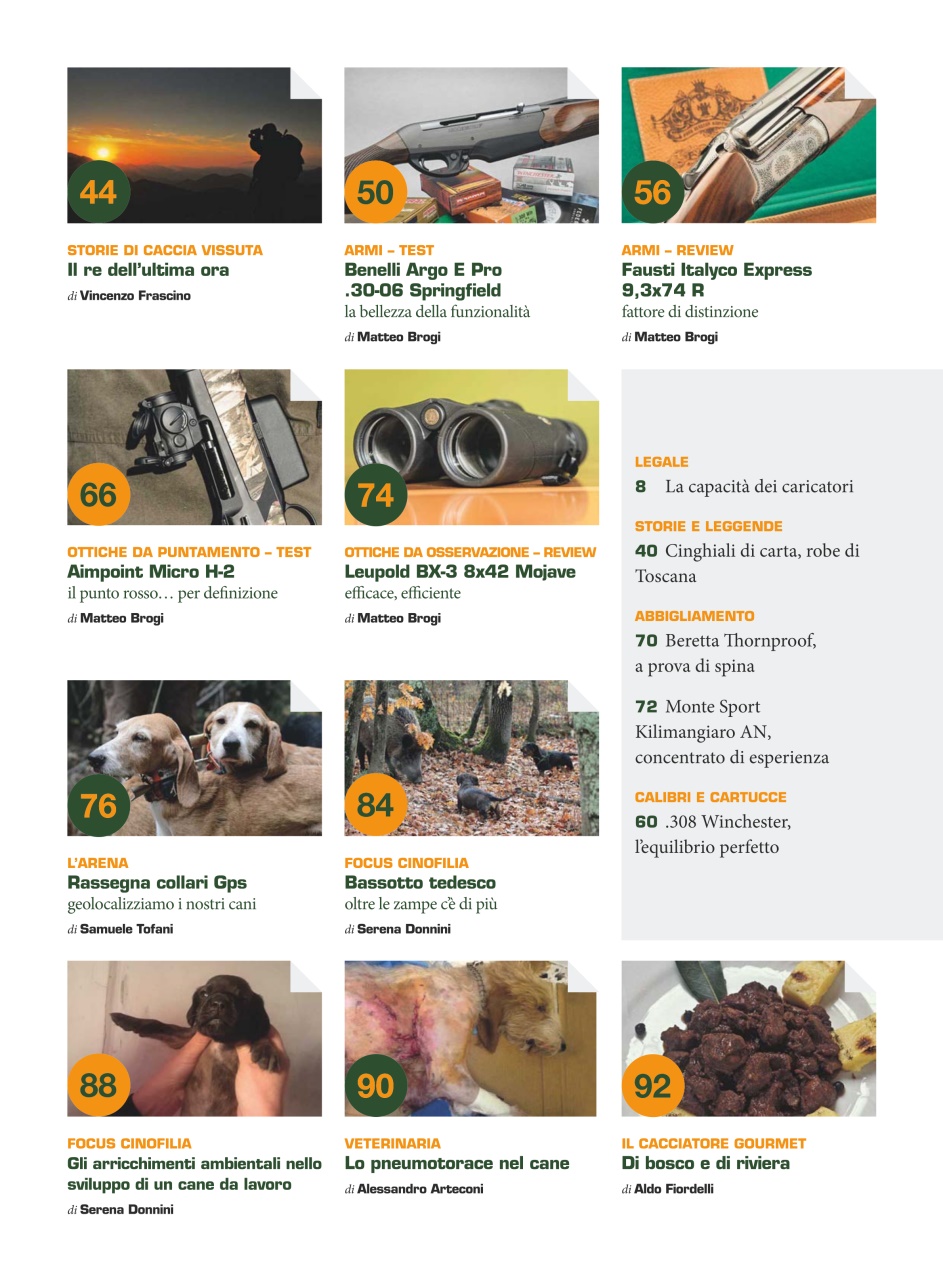 44

STORIE DI CACCIA VISSUTA
Il re dell'ultima ora
di Vincenzo Frascino

50

ARMI – TEST
Benelli Argo E Pro .30-06 Springfield
la bellezza della funzionalità
di Matteo Brogi

56

ARMI – REVIEW
Fausti Italyco Express 9,3x74 R
fattore di distinzione
di Matteo Brogi

66

OTTICHE DA PUNTAMENTO – TEST
Aimpoint Micro H-2
il punto rosso… per definizione
di Matteo Brogi

74

OTTICHE DA OSSERVAZIONE – REVIEW
Leupold BX-3 8x42 Mojave
efficace, efficiente
di Matteo Brogi

LEGALE
8 La capacità dei caricatori

STORIE E LEGGENDE
40 Cinghiali di carta, robe di Toscana

ABBIGLIAMENTO
70 Beretta Thornproof, a prova di spina

72 Monte Sport Kilimangiaro AN, concentrato di esperienza

CALIBRI E CARTUCCE
60 .308 Winchester, l'equilibrio perfetto

76

L'ARENA
Rassegna collari Gps
geolocalizziamo i nostri cani
di Samuele Tofani

84

FOCUS CINOFILIA
Bassotto tedesco
oltre le zampe c'è di più
di Serena Donnini

88

FOCUS CINOFILIA
Gli arricchimenti ambientali nello sviluppo di un cane da lavoro
di Serena Donnini

90

VETERINARIA
Lo pneumotorace nel cane
di Alessandro Arteconi

92

IL CACCIATORE GOURMET
Di bosco e di riviera
di Aldo Fiordelli